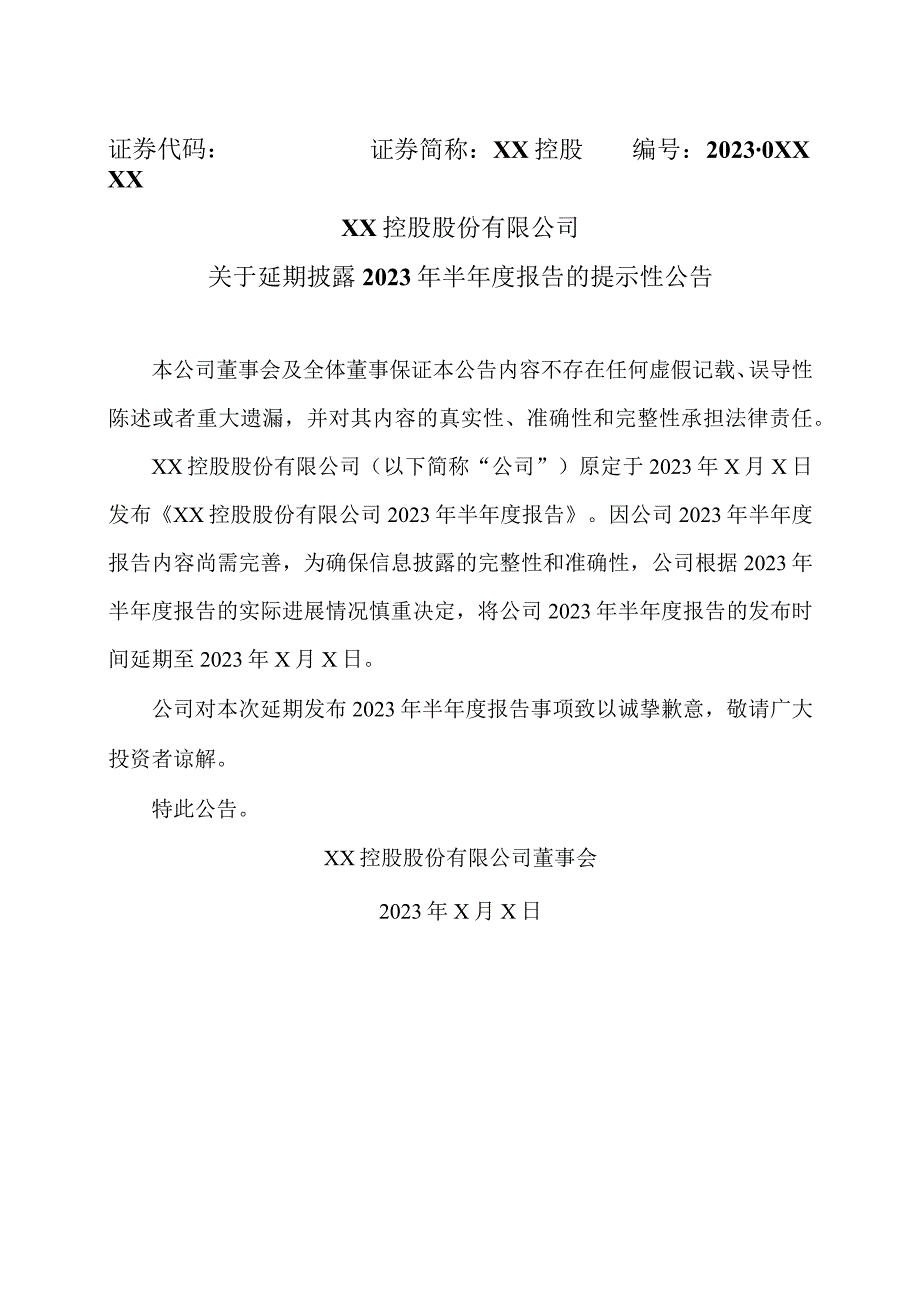 证券代码：　　　　　证券简称：XX控股　　编号：2023·0XX XX

XX控股股份有限公司
关于延期披露2023年半年度报告的提示性公告

本公司董事会及全体董事保证本公告内容不存在任何虚假记载、误导性陈述或者重大遗漏，并对其内容的真实性、准确性和完整性承担法律责任。

XX控股股份有限公司（以下简称“公司”）原定于2023年X月X日发布《XX控股股份有限公司2023年半年度报告》。因公司2023年半年度报告内容尚需完善，为确保信息披露的完整性和准确性，公司根据2023年半年度报告的实际进展情况慎重决定，将公司2023年半年度报告的发布时间延期至2023年X月X日。

公司对本次延期发布2023年半年度报告事项致以诚挚歉意，敬请广大投资者谅解。

特此公告。

XX控股股份有限公司董事会

2023年X月X日